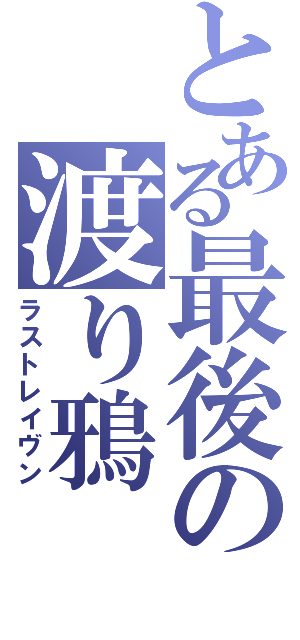 とある最後の渡り鴉
ラストレイヴン